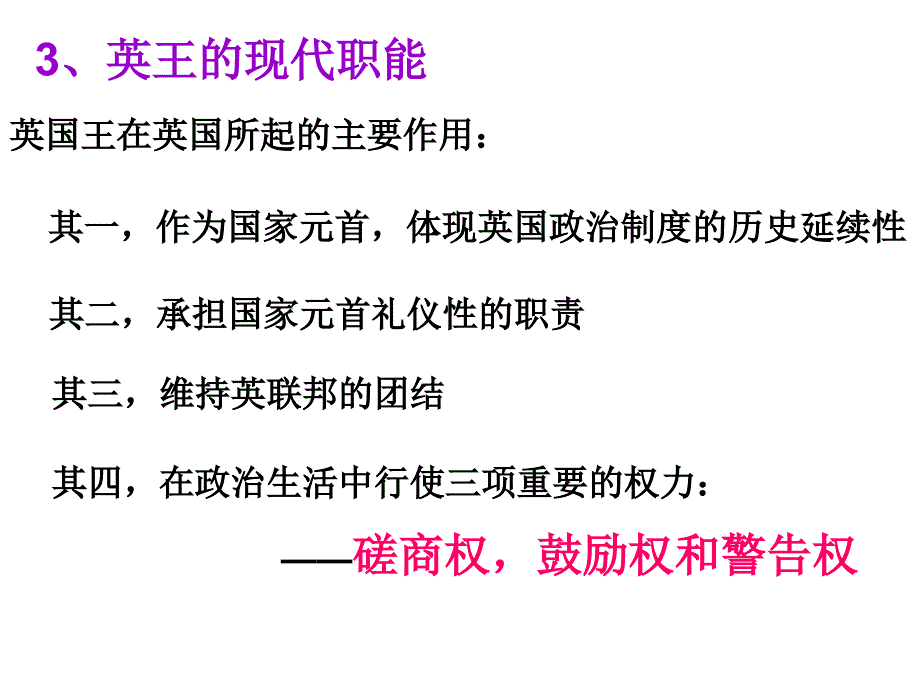 3、英王的现代职能

英国王在英国所起的主要作用：

其一，作为国家元首，体现英国政治制度的历史延续性

其二，承担国家元首礼仪性的职责

其三，维持英联邦的团结

其四，在政治生活中行使三项重要的权力：

——磋商权，鼓励权和警告权